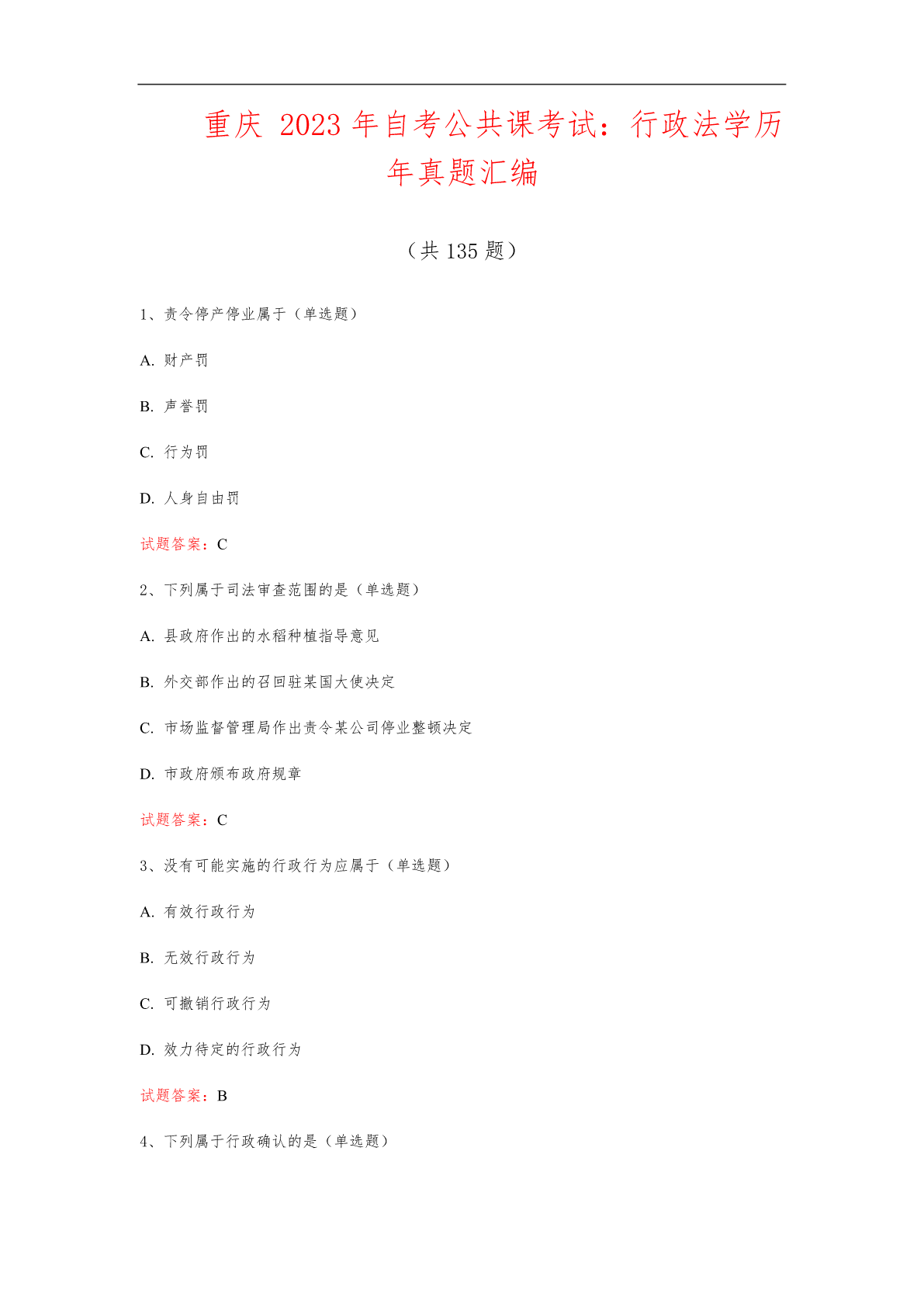 重庆 2023 年自考公共课考试：行政法学历年真题汇编

（共 135 题）

1、责令停产停业属于（单选题）

A. 财产罚

B. 声誉罚

C. 行为罚

D. 人身自由罚

试题答案：C

2、下列属于司法审查范围的是（单选题）

A. 县政府作出的水稻种植指导意见

B. 外交部作出的召回驻某国大使决定

C. 市场监督管理局作出责令某公司停业整顿决定

D. 市政府颁布政府规章

试题答案：C

3、没有可能实施的行政行为应属于（单选题）

A. 有效行政行为

B. 无效行政行为

C. 可撤销行政行为

D. 效力待定的行政行为

试题答案：B

4、下列属于行政确认的是（单选题）